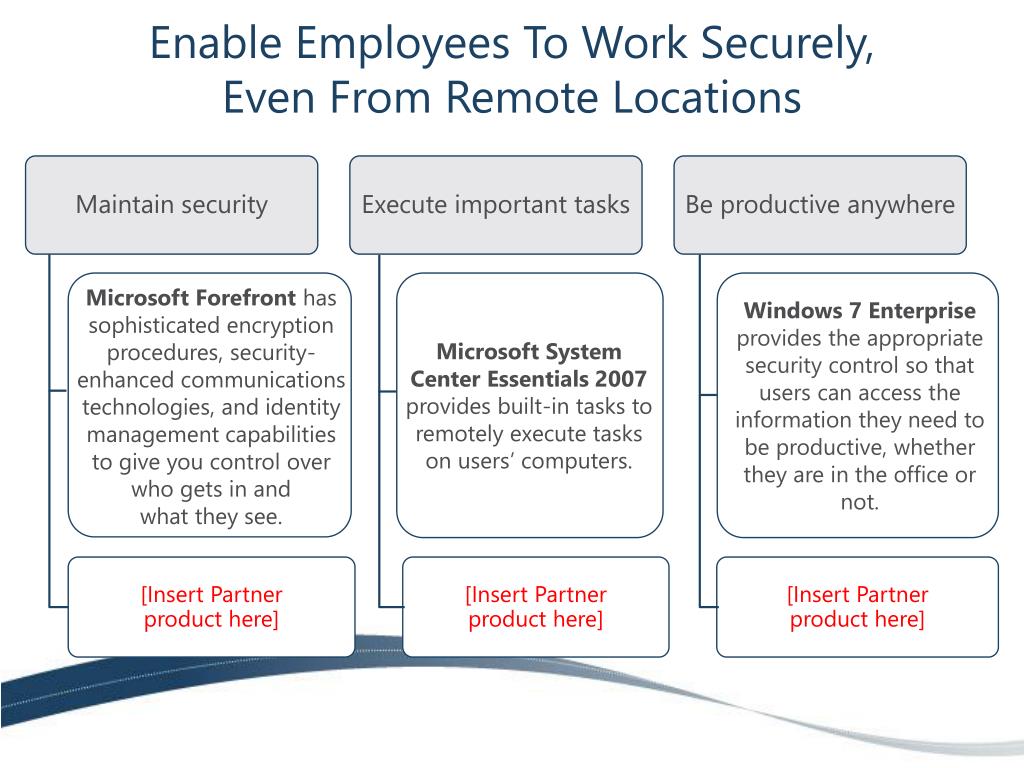 Enable Employees To Work Securely, Even From Remote Locations

Maintain security

Microsoft Forefront has sophisticated encryption procedures, security-enhanced communications technologies, and identity management capabilities to give you control over who gets in and what they see.

[Insert Partner product here]

Execute important tasks

Microsoft System Center Essentials 2007 provides built-in tasks to remotely execute tasks on users' computers.

[Insert Partner product here]

Be productive anywhere

Windows 7 Enterprise provides the appropriate security control so that users can access the information they need to be productive, whether they are in the office or not.

[Insert Partner product here]